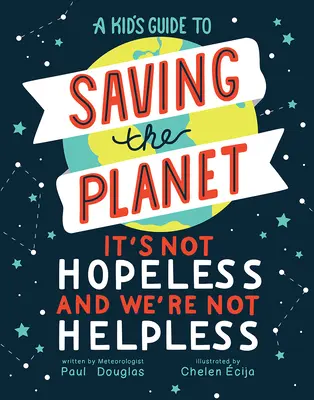 A KID'S GUIDE TO

SAVING the PLANET

IT'S NOT HOPELESS AND WE'RE NOT HELPLESS

written by Meteorologist
Paul Douglas

illustrated by
Chelen Écija